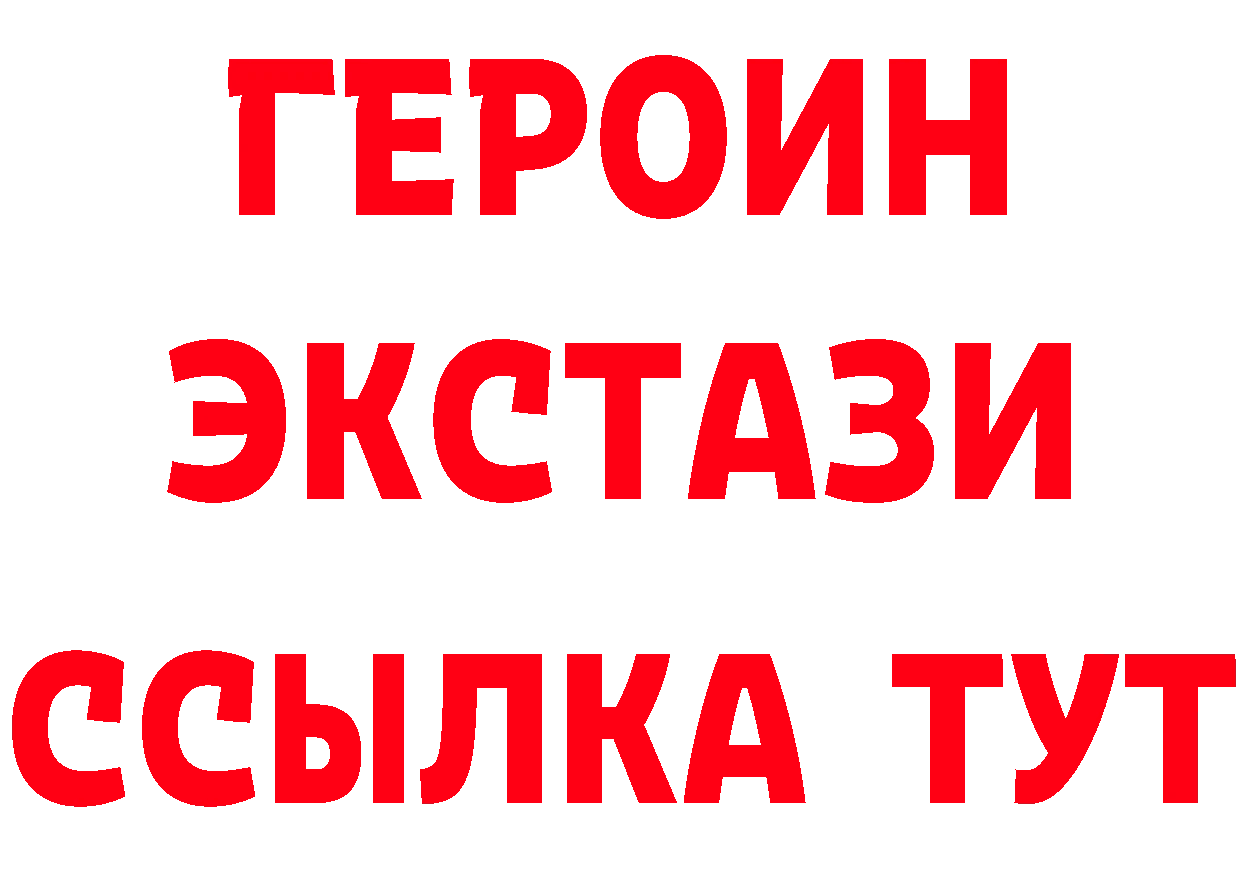 ГЕРОИН
ЭКСТАЗИ
ССЫЛКА ТУТ